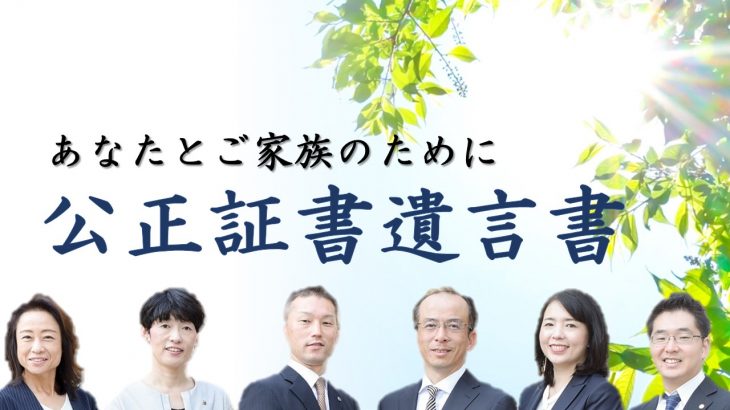 あなたとご家族のために
公正証書遺言書